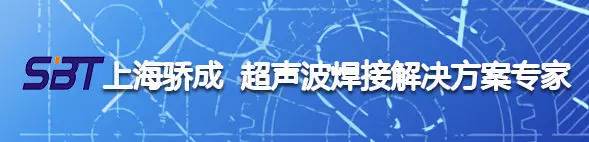 SBT 上海骄成 超声波焊接解决方案专家